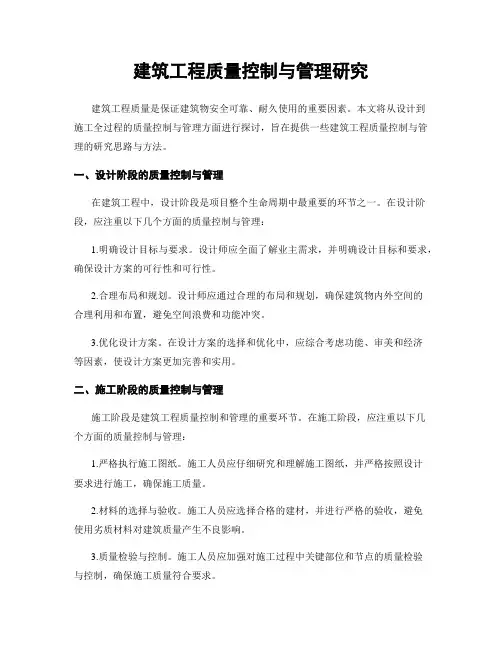 建筑工程质量控制与管理研究

建筑工程质量是保证建筑物安全可靠、耐久使用的重要因素。本文将从设计到施工全过程的质量控制与管理方面进行探讨，旨在提供一些建筑工程质量控制与管理的研究思路与方法。

一、设计阶段的质量控制与管理

在建筑工程中，设计阶段是项目整个生命周期中最重要的环节之一。在设计阶段，应注重以下几个方面的质量控制与管理：

1.明确设计目标与要求。设计师应全面了解业主需求，并明确设计目标和要求，确保设计方案的可行性和可行性。

2.合理布局和规划。设计师应通过合理的布局和规划，确保建筑物内外空间的合理利用和布置，避免空间浪费和功能冲突。

3.优化设计方案。在设计方案的选择和优化中，应综合考虑功能、审美和经济等因素，使设计方案更加完善和实用。

二、施工阶段的质量控制与管理

施工阶段是建筑工程质量控制和管理的重要环节。在施工阶段，应注重以下几个方面的质量控制与管理：

1.严格执行施工图纸。施工人员应仔细研究和理解施工图纸，并严格按照设计要求进行施工，确保施工质量。

2.材料的选择与验收。施工人员应选择合格的建材，并进行严格的验收，避免使用劣质材料对建筑质量产生不良影响。

3.质量检验与控制。施工人员应加强对施工过程中关键部位和节点的质量检验与控制，确保施工质量符合要求。